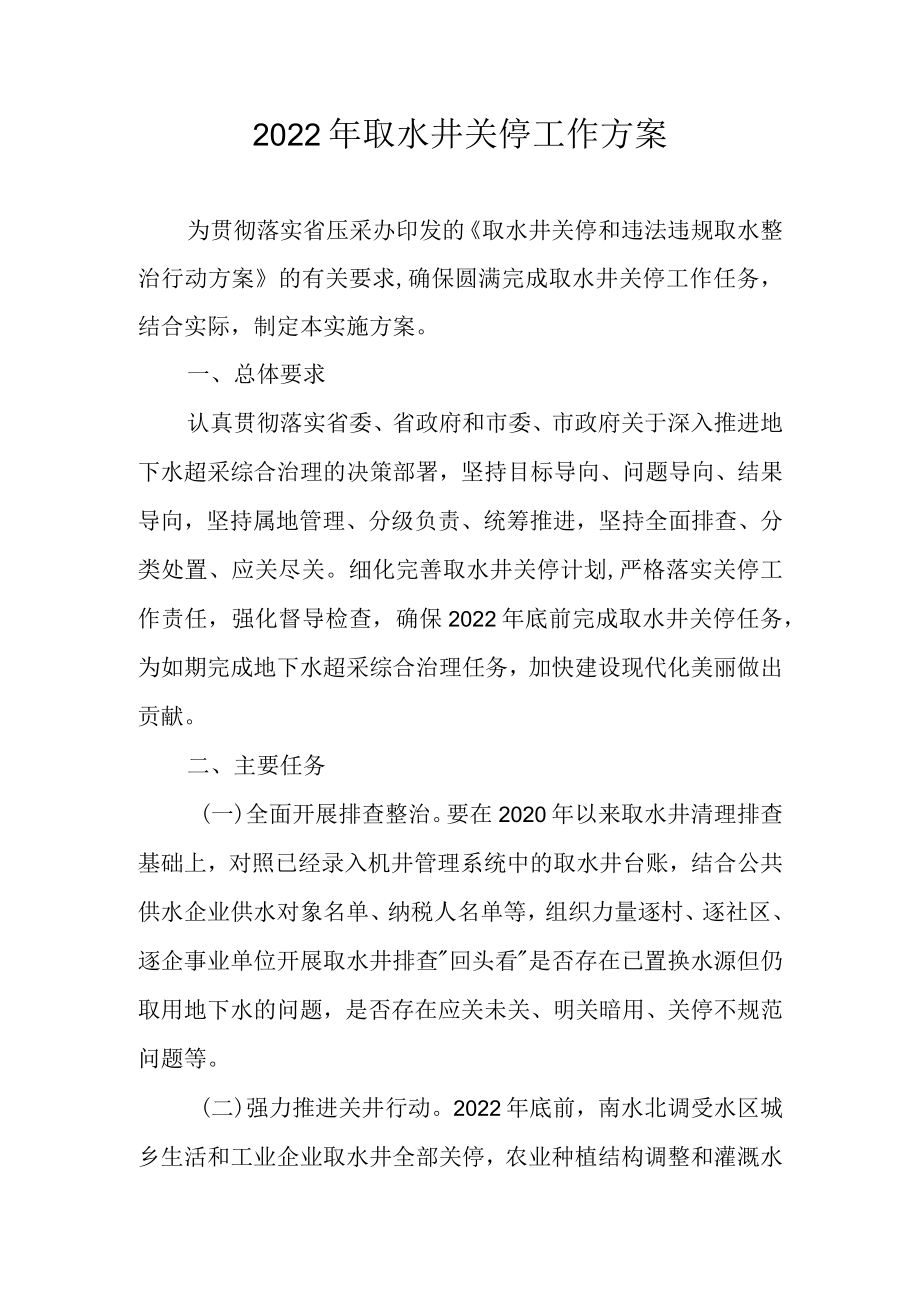 2022年取水井关停工作方案

为贯彻落实省压采办印发的《取水井关停和违法违规取水整治行动方案》的有关要求,确保圆满完成取水井关停工作任务，结合实际，制定本实施方案。

一、总体要求

认真贯彻落实省委、省政府和市委、市政府关于深入推进地下水超采综合治理的决策部署，坚持目标导向、问题导向、结果导向，坚持属地管理、分级负责、统筹推进，坚持全面排查、分类处置、应关尽关。细化完善取水井关停计划,严格落实关停工作责任，强化督导检查，确保2022年底前完成取水井关停任务，为如期完成地下水超采综合治理任务，加快建设现代化美丽做出贡献。

二、主要任务

(一)全面开展排查整治。要在2020年以来取水井清理排查基础上，对照已经录入机井管理系统中的取水井台账，结合公共供水企业供水对象名单、纳税人名单等，组织力量逐村、逐社区、逐企事业单位开展取水井排查"回头看"是否存在已置换水源但仍取用地下水的问题，是否存在应关未关、明关暗用、关停不规范问题等。

(二)强力推进关井行动。2022年底前，南水北调受水区城乡生活和工业企业取水井全部关停，农业种植结构调整和灌溉水